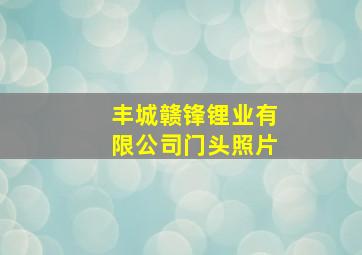 丰城赣锋锂业有限公司门头照片